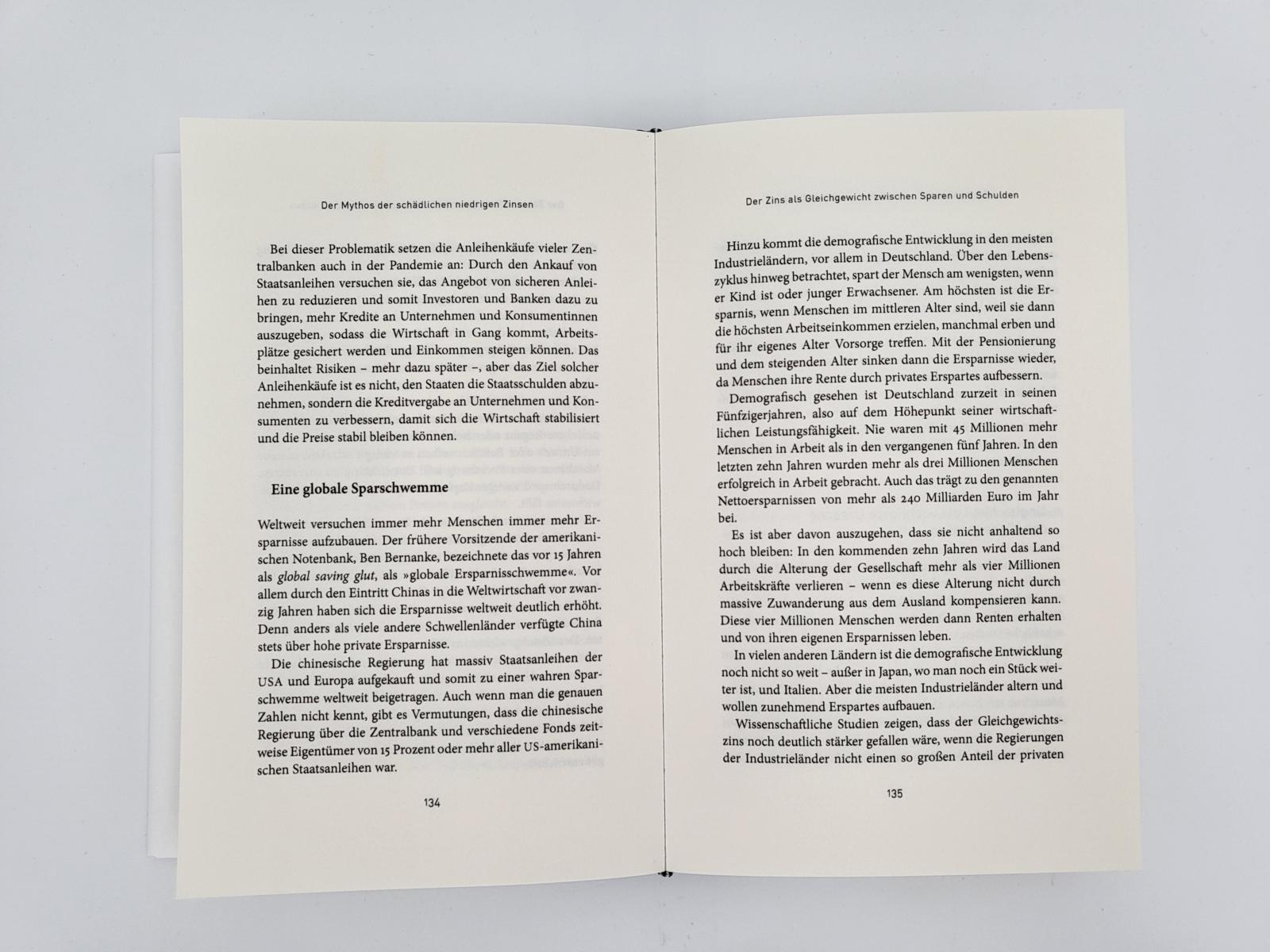 Der Mythos der schädlichen niedrigen Zinsen

Bei dieser Problematik setzen die Anleihenkäufe vieler Zentralbanken auch in der Pandemie an: Durch den Ankauf von Staatsanleihen versuchen sie, das Angebot von sicheren Anleihen zu reduzieren und somit Investoren und Banken dazu zu bringen, mehr Kredite an Unternehmen und Konsumentinnen auszugeben, sodass die Wirtschaft in Gang kommt, Arbeitsplätze gesichert werden und Einkommen steigen können. Das beinhaltet Risiken – mehr dazu später –, aber das Ziel solcher Anleihenkäufe ist es nicht, den Staaten die Staatsschulden abzunehmen, sondern die Kreditvergabe an Unternehmen und Konsumenten zu verbessern, damit sich die Wirtschaft stabilisiert und die Preise stabil bleiben können.

Eine globale Sparschwemme

Weltweit versuchen immer mehr Menschen immer mehr Ersparnisse aufzubauen. Der frühere Vorsitzende der amerikanischen Notenbank, Ben Bernanke, bezeichnete das vor 15 Jahren als global saving glut, als »globale Ersparnisschwemme«. Vor allem durch den Eintritt Chinas in die Weltwirtschaft vor zwanzig Jahren haben sich die Ersparnisse weltweit deutlich erhöht. Denn anders als viele andere Schwellenländer verfügte China stets über hohe private Ersparnisse.

Die chinesische Regierung hat massiv Staatsanleihen der USA und Europa aufgekauft und somit zu einer wahren Sparschwemme weltweit beigetragen. Auch wenn man die genauen Zahlen nicht kennt, gibt es Vermutungen, dass die chinesische Regierung über die Zentralbank und verschiedene Fonds zeitweise Eigentümer von 15 Prozent oder mehr aller US-amerikanischen Staatsanleihen war.

134

Der Zins als Gleichgewicht zwischen Sparen und Schulden

Hinzu kommt die demografische Entwicklung in den meisten Industrieländern, vor allem in Deutschland. Über den Lebenszyklus hinweg betrachtet, spart der Mensch am wenigsten, wenn er Kind ist oder junger Erwachsener. Am höchsten ist die Ersparnis, wenn Menschen im mittleren Alter sind, weil sie dann die höchsten Arbeitseinkommen erzielen, manchmal erben und für ihr eigenes Alter Vorsorge treffen. Mit der Pensionierung und dem steigenden Alter sinken dann die Ersparnisse wieder, da Menschen ihre Rente durch privates Erspartes aufbessern.

Demografisch gesehen ist Deutschland zurzeit in seinen Fünfzigerjahren, also auf dem Höhepunkt seiner wirtschaftlichen Leistungsfähigkeit. Nie waren mit 45 Millionen mehr Menschen in Arbeit als in den vergangenen fünf Jahren. In den letzten zehn Jahren wurden mehr als drei Millionen Menschen erfolgreich in Arbeit gebracht. Auch das trägt zu den genannten Nettoersparnissen von mehr als 240 Milliarden Euro im Jahr bei.

Es ist aber davon auszugehen, dass sie nicht anhaltend so hoch bleiben: In den kommenden zehn Jahren wird das Land durch die Alterung der Gesellschaft mehr als vier Millionen Arbeitskräfte verlieren – wenn es diese Alterung nicht durch massive Zuwanderung aus dem Ausland kompensieren kann. Diese vier Millionen Menschen werden dann Renten erhalten und von ihren eigenen Ersparnissen leben.

In vielen anderen Ländern ist die demografische Entwicklung noch nicht so weit – außer in Japan, wo man noch ein Stück weiter ist, und Italien. Aber die meisten Industrieländer altern und wollen zunehmend Erspartes aufbauen.

Wissenschaftliche Studien zeigen, dass der Gleichgewichtszins noch deutlich stärker gefallen wäre, wenn die Regierungen der Industrieländer nicht einen so großen Anteil der privaten

135